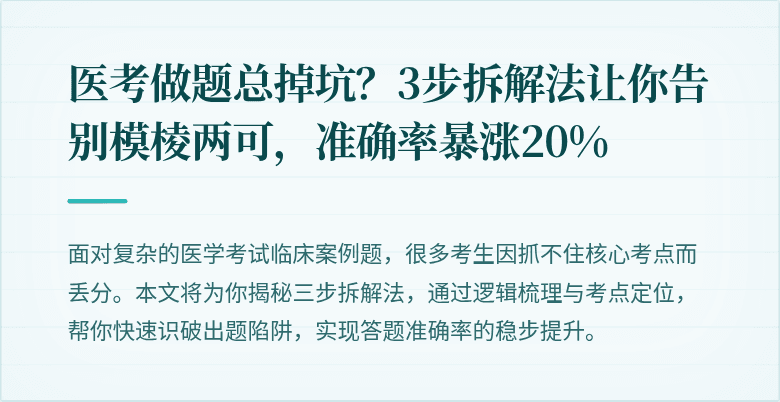 医考做题总掉坑？3步拆解法让你告别模棱两可，准确率暴涨20%

面对复杂的医学考试临床案例题，很多考生因抓不住核心考点而丢分。本文将为你揭秘三步拆解法，通过逻辑梳理与考点定位，帮你快速识破出题陷阱，实现答题准确率的稳步提升。